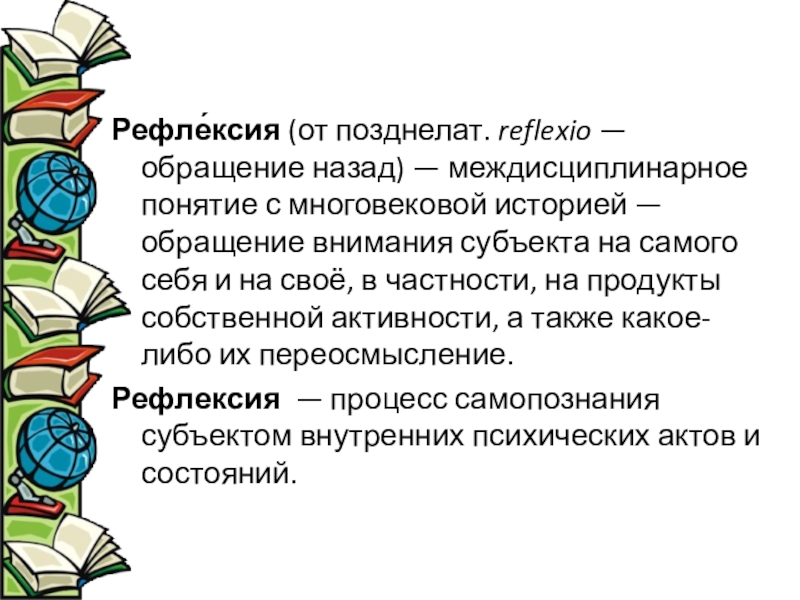 Рефле́ксия (от позднелат. reflexio — обращение назад) — междисциплинарное понятие с многовековой историей — обращение внимания субъекта на самого себя и на своё, в частности, на продукты собственной активности, а также какое-либо их переосмысление.

Рефлексия — процесс самопознания субъектом внутренних психических актов и состояний.